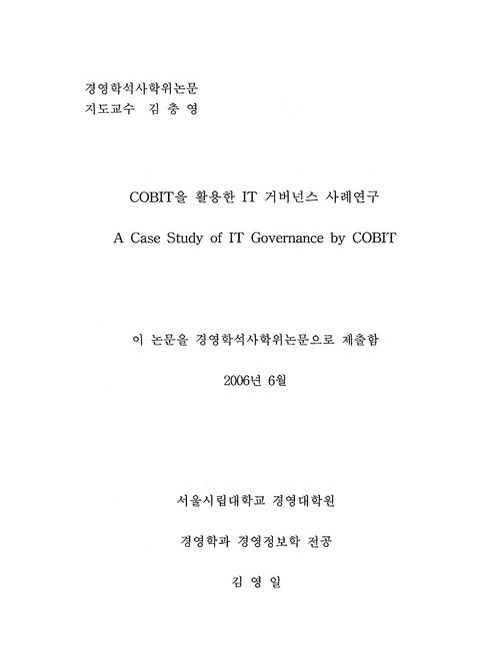 경영학석사학위논문
지도교수 김 충 영

COBIT을 활용한 IT 거버넌스 사례연구

A Case Study of IT Governance by COBIT

이 논문을 경영학석사학위논문으로 제출함

2006년 6월

서울시립대학교 경영대학원

경영학과 경영정보학 전공

김 영 일